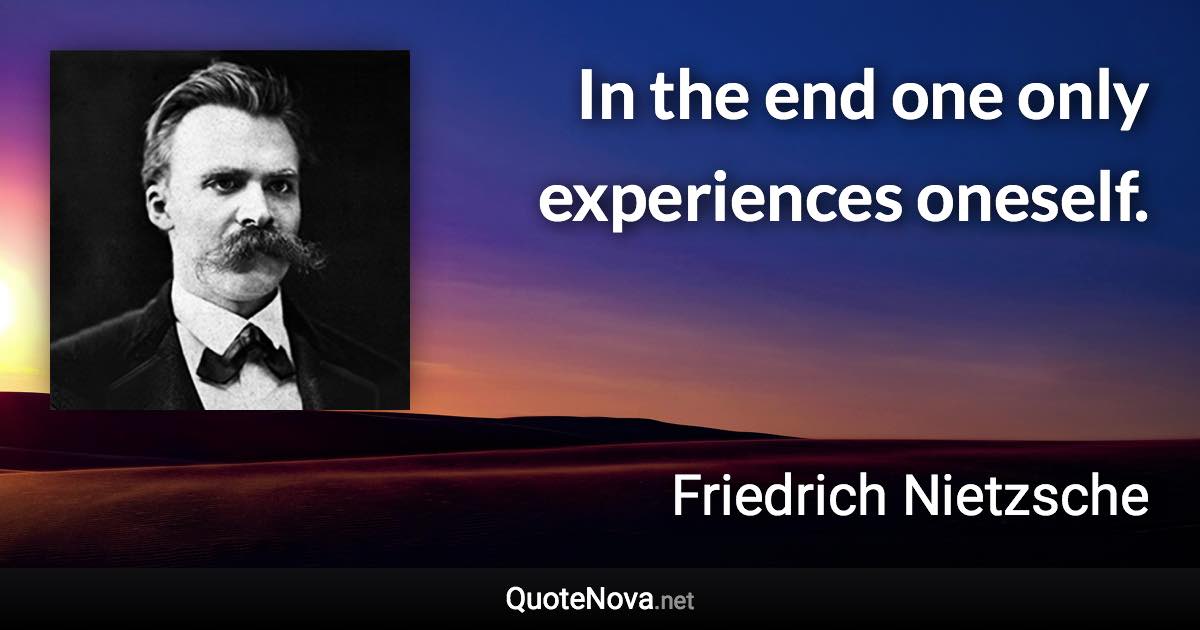 In the end one only experiences oneself.

Friedrich Nietzsche

QuoteNova.net